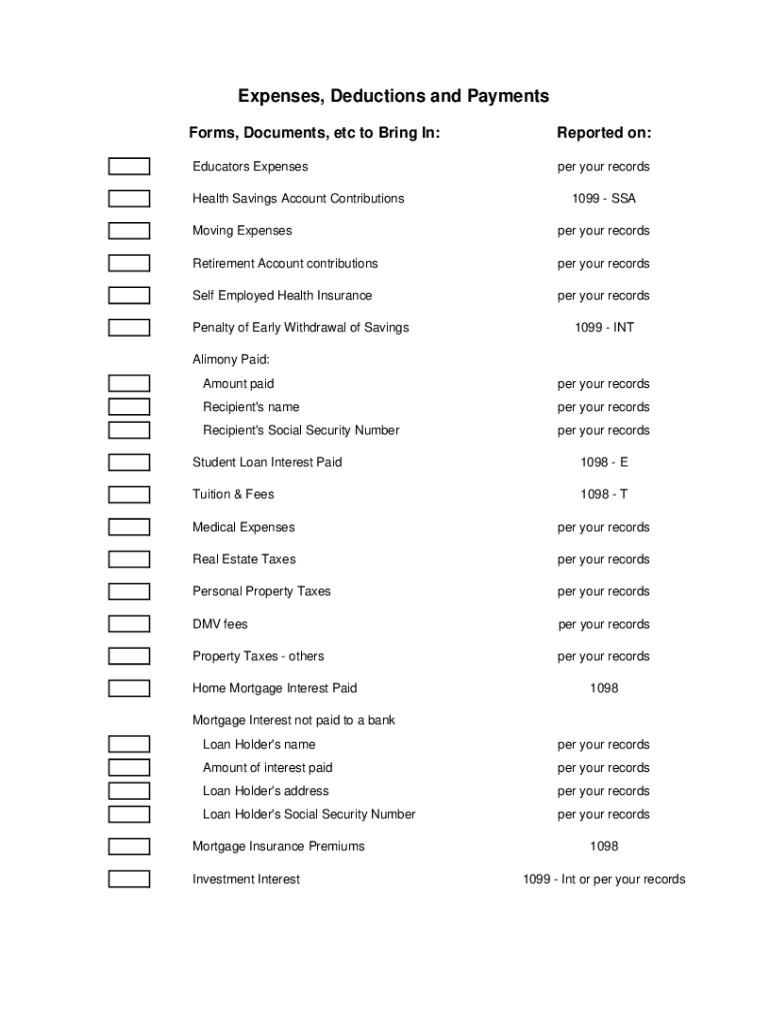 Expenses, Deductions and Payments

| Forms, Documents, etc to Bring In: | Reported on: |
|---|---|
| Educators Expenses | per your records |
| Health Savings Account Contributions | 1099 - SSA |
| Moving Expenses | per your records |
| Retirement Account contributions | per your records |
| Self Employed Health Insurance | per your records |
| Penalty of Early Withdrawal of Savings | 1099 - INT |
| Alimony Paid: | |
| Amount paid | per your records |
| Recipient's name | per your records |
| Recipient's Social Security Number | per your records |
| Student Loan Interest Paid | 1098 - E |
| Tuition & Fees | 1098 - T |
| Medical Expenses | per your records |
| Real Estate Taxes | per your records |
| Personal Property Taxes | per your records |
| DMV fees | per your records |
| Property Taxes - others | per your records |
| Home Mortgage Interest Paid | 1098 |
| Mortgage Interest not paid to a bank | |
| Loan Holder's name | per your records |
| Amount of interest paid | per your records |
| Loan Holder's address | per your records |
| Loan Holder's Social Security Number | per your records |
| Mortgage Insurance Premiums | 1098 |
| Investment Interest | 1099 - Int or per your records |